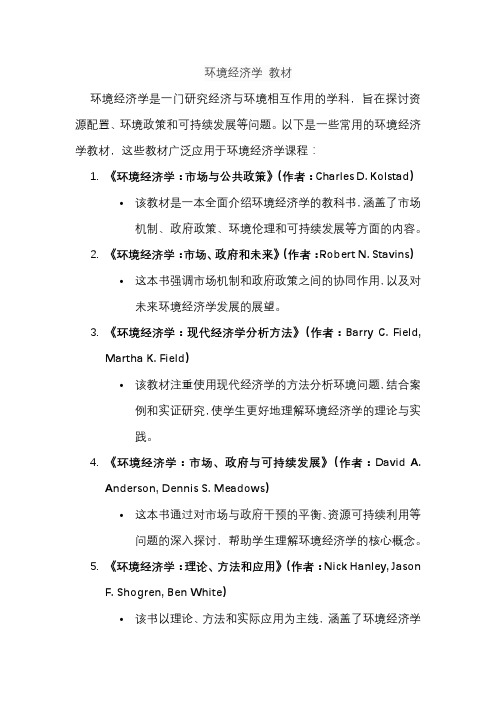 环境经济学 教材

环境经济学是一门研究经济与环境相互作用的学科，旨在探讨资源配置、环境政策和可持续发展等问题。以下是一些常用的环境经济学教材，这些教材广泛应用于环境经济学课程：

1. 《环境经济学：市场与公共政策》（作者：Charles D. Kolstad）
   • 该教材是一本全面介绍环境经济学的教科书，涵盖了市场机制、政府政策、环境伦理和可持续发展等方面的内容。
2. 《环境经济学：市场、政府和未来》（作者：Robert N. Stavins）
   • 这本书强调市场机制和政府政策之间的协同作用，以及对未来环境经济学发展的展望。
3. 《环境经济学：现代经济学分析方法》（作者：Barry C. Field, Martha K. Field）
   • 该教材注重使用现代经济学的方法分析环境问题，结合案例和实证研究，使学生更好地理解环境经济学的理论与实践。
4. 《环境经济学：市场、政府与可持续发展》（作者：David A. Anderson, Dennis S. Meadows）
   • 这本书通过对市场与政府干预的平衡、资源可持续利用等问题的深入探讨，帮助学生理解环境经济学的核心概念。
5. 《环境经济学：理论、方法和应用》（作者：Nick Hanley, Jason F. Shogren, Ben White）
   • 该书以理论、方法和实际应用为主线，涵盖了环境经济学